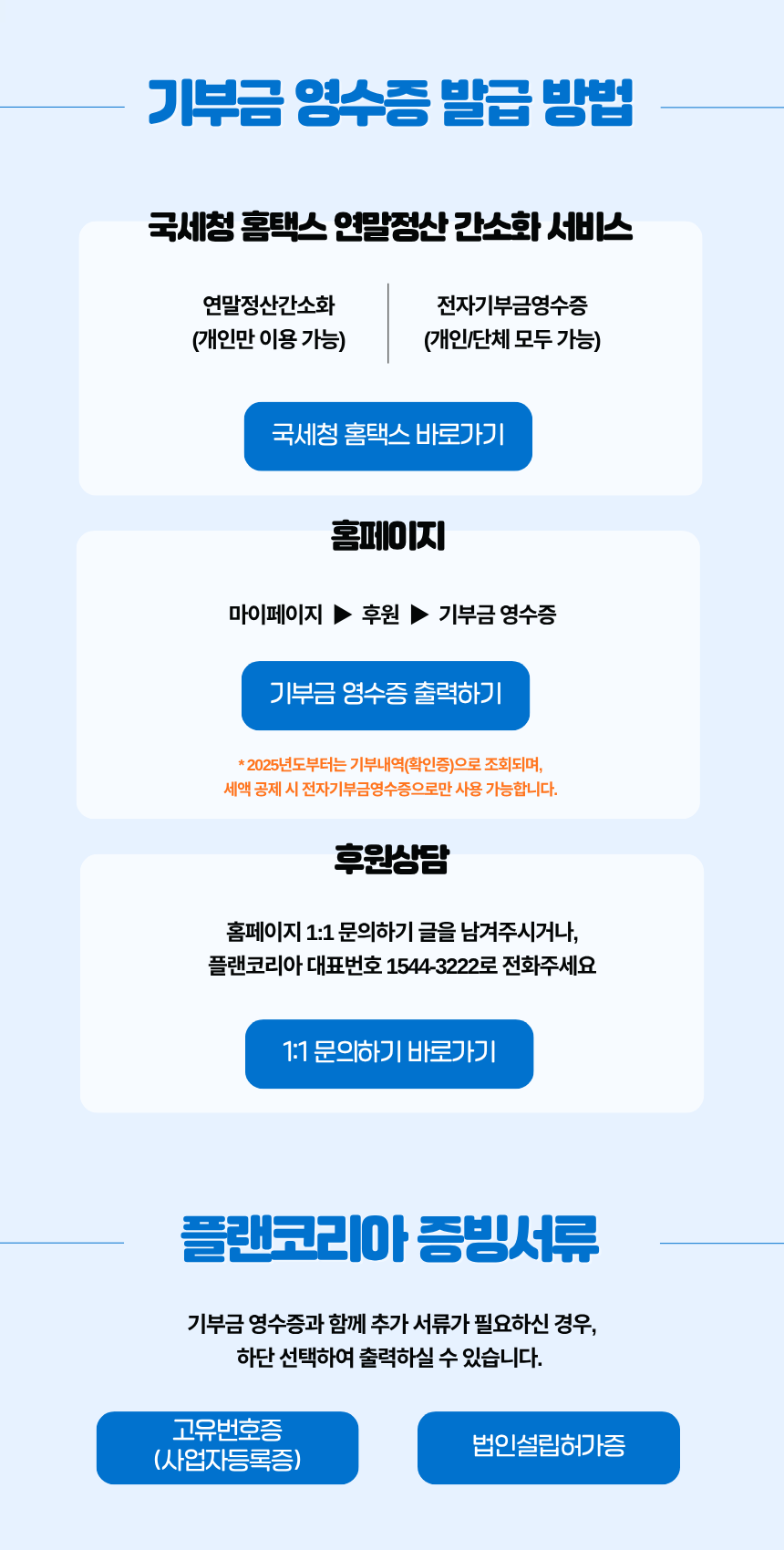 기부금 영수증 발급 방법

국세청 홈택스 연말정산 간소화 서비스

연말정산간소화
(개인만 이용 가능)

전자기부금영수증
(개인/단체 모두 가능)

국세청 홈택스 바로가기

홈페이지

마이페이지 ▶ 후원 ▶ 기부금 영수증

기부금 영수증 출력하기

* 2025년도부터는 기부내역(확인증)으로 조회되며,
세액 공제 시 전자기부금영수증으로만 사용 가능합니다.

후원상담

홈페이지 1:1 문의하기 글을 남겨주시거나,
플랜코리아 대표번호 1544-3222로 전화주세요

1:1 문의하기 바로가기

플랜코리아 증빙서류

기부금 영수증과 함께 추가 서류가 필요하신 경우,
하단 선택하여 출력하실 수 있습니다.

고유번호증
(사업자등록증)

법인설립허가증